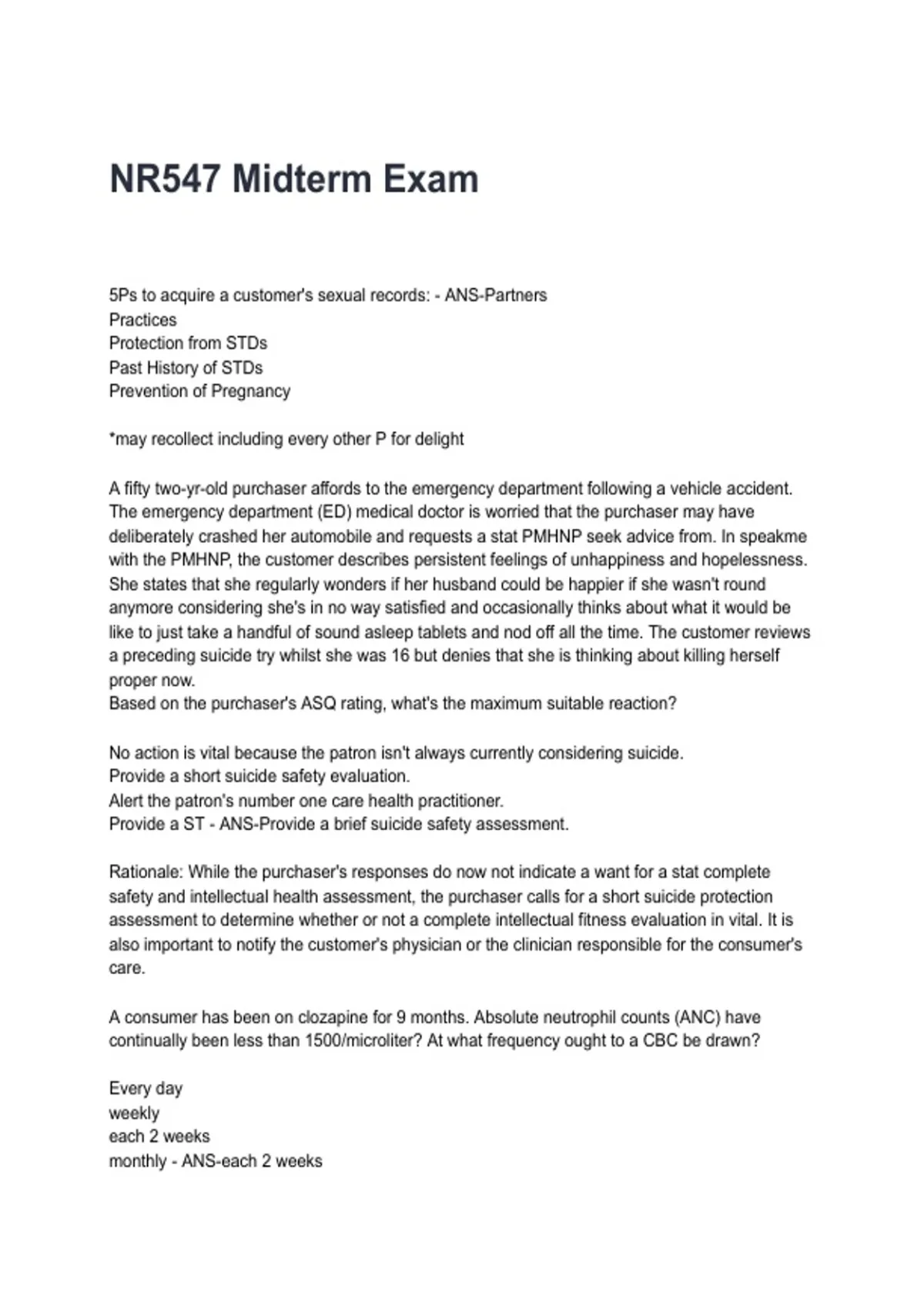 NR547 Midterm Exam

5Ps to acquire a customer's sexual records: - ANS-Partners
Practices
Protection from STDs
Past History of STDs
Prevention of Pregnancy

*may recollect including every other P for delight

A fifty two-yr-old purchaser affords to the emergency department following a vehicle accident. The emergency department (ED) medical doctor is worried that the purchaser may have deliberately crashed her automobile and requests a stat PMHNP seek advice from. In speakme with the PMHNP, the customer describes persistent feelings of unhappiness and hopelessness. She states that she regularly wonders if her husband could be happier if she wasn't round anymore considering she's in no way satisfied and occasionally thinks about what it would be like to just take a handful of sound asleep tablets and nod off all the time. The customer reviews a preceding suicide try whilst she was 16 but denies that she is thinking about killing herself proper now.
Based on the purchaser's ASQ rating, what's the maximum suitable reaction?

No action is vital because the patron isn't always currently considering suicide.
Provide a short suicide safety evaluation.
Alert the patron's number one care health practitioner.
Provide a ST - ANS-Provide a brief suicide safety assessment.

Rationale: While the purchaser's responses do now not indicate a want for a stat complete safety and intellectual health assessment, the purchaser calls for a short suicide protection assessment to determine whether or not a complete intellectual fitness evaluation in vital. It is also important to notify the customer's physician or the clinician responsible for the consumer's care.

A consumer has been on clozapine for 9 months. Absolute neutrophil counts (ANC) have continually been less than 1500/microliter? At what frequency ought to a CBC be drawn?

Every day
weekly
each 2 weeks
monthly - ANS-each 2 weeks